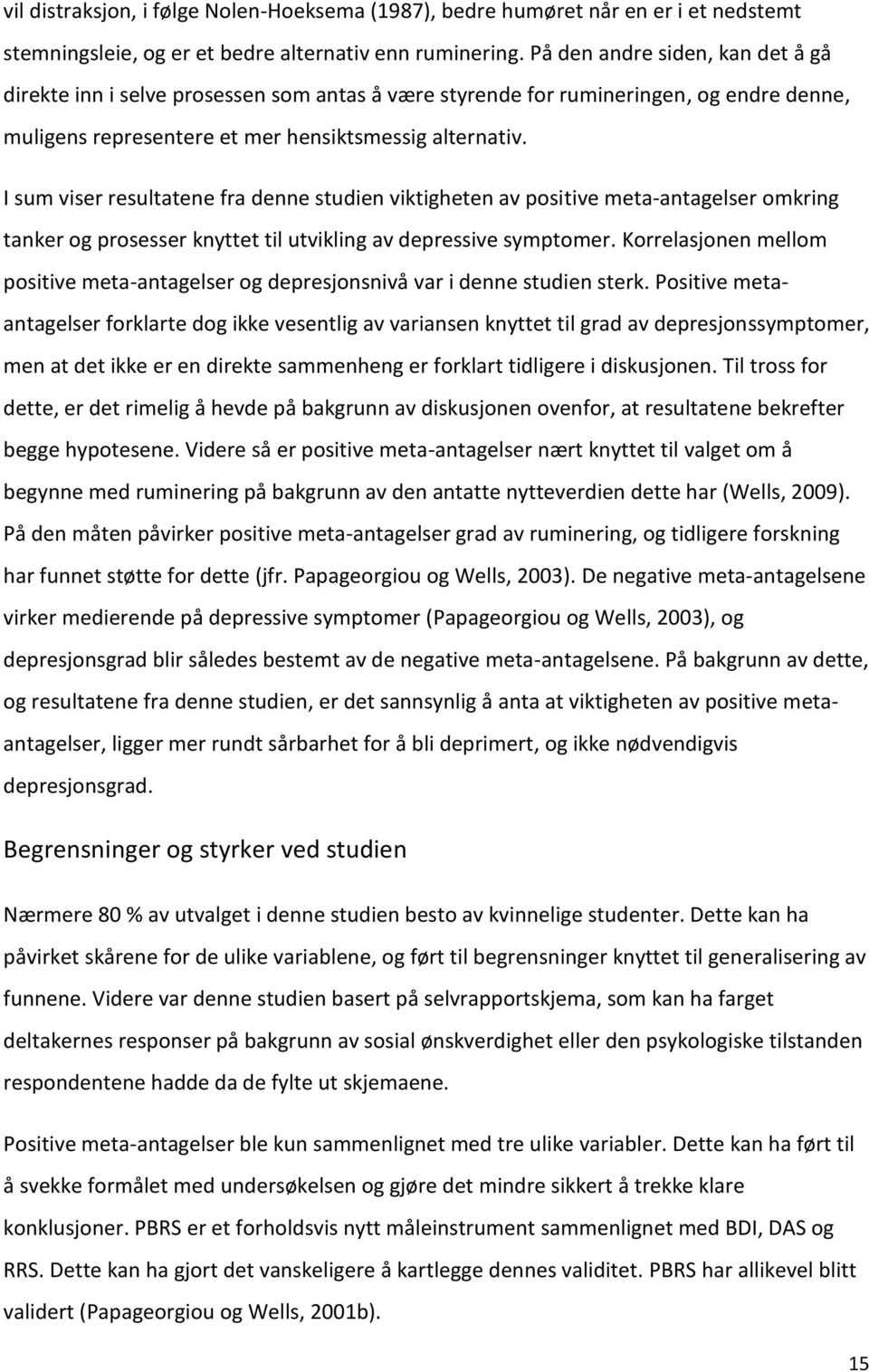 vil distraksjon, i følge Nolen-Hoeksema (1987), bedre humøret når en er i et nedstemt stemningsleie, og er et bedre alternativ enn ruminering. På den andre siden, kan det å gå direkte inn i selve prosessen som antas å være styrende for rumineringen, og endre denne, muligens representere et mer hensiktsmessig alternativ.

I sum viser resultatene fra denne studien viktigheten av positive meta-antagelser omkring tanker og prosesser knyttet til utvikling av depressive symptomer. Korrelasjonen mellom positive meta-antagelser og depresjonsnivå var i denne studien sterk. Positive meta-antagelser forklarte dog ikke vesentlig av variansen knyttet til grad av depresjonssymptomer, men at det ikke er en direkte sammenheng er forklart tidligere i diskusjonen. Til tross for dette, er det rimelig å hevde på bakgrunn av diskusjonen ovenfor, at resultatene bekrefter begge hypotesene. Videre så er positive meta-antagelser nært knyttet til valget om å begynne med ruminering på bakgrunn av den antatte nytteverdien dette har (Wells, 2009). På den måten påvirker positive meta-antagelser grad av ruminering, og tidligere forskning har funnet støtte for dette (jfr. Papageorgiou og Wells, 2003). De negative meta-antagelsene virker medierende på depressive symptomer (Papageorgiou og Wells, 2003), og depresjonsgrad blir således bestemt av de negative meta-antagelsene. På bakgrunn av dette, og resultatene fra denne studien, er det sannsynlig å anta at viktigheten av positive meta-antagelser, ligger mer rundt sårbarhet for å bli deprimert, og ikke nødvendigvis depresjonsgrad.

Begrensninger og styrker ved studien

Nærmere 80 % av utvalget i denne studien besto av kvinnelige studenter. Dette kan ha påvirket skårene for de ulike variablene, og ført til begrensninger knyttet til generalisering av funnene. Videre var denne studien basert på selvrapportskjema, som kan ha farget deltakernes responser på bakgrunn av sosial ønskverdighet eller den psykologiske tilstanden respondentene hadde da de fylte ut skjemaene.

Positive meta-antagelser ble kun sammenlignet med tre ulike variabler. Dette kan ha ført til å svekke formålet med undersøkelsen og gjøre det mindre sikkert å trekke klare konklusjoner. PBRS er et forholdsvis nytt måleinstrument sammenlignet med BDI, DAS og RRS. Dette kan ha gjort det vanskeligere å kartlegge dennes validitet. PBRS har allikevel blitt validert (Papageorgiou og Wells, 2001b).

15